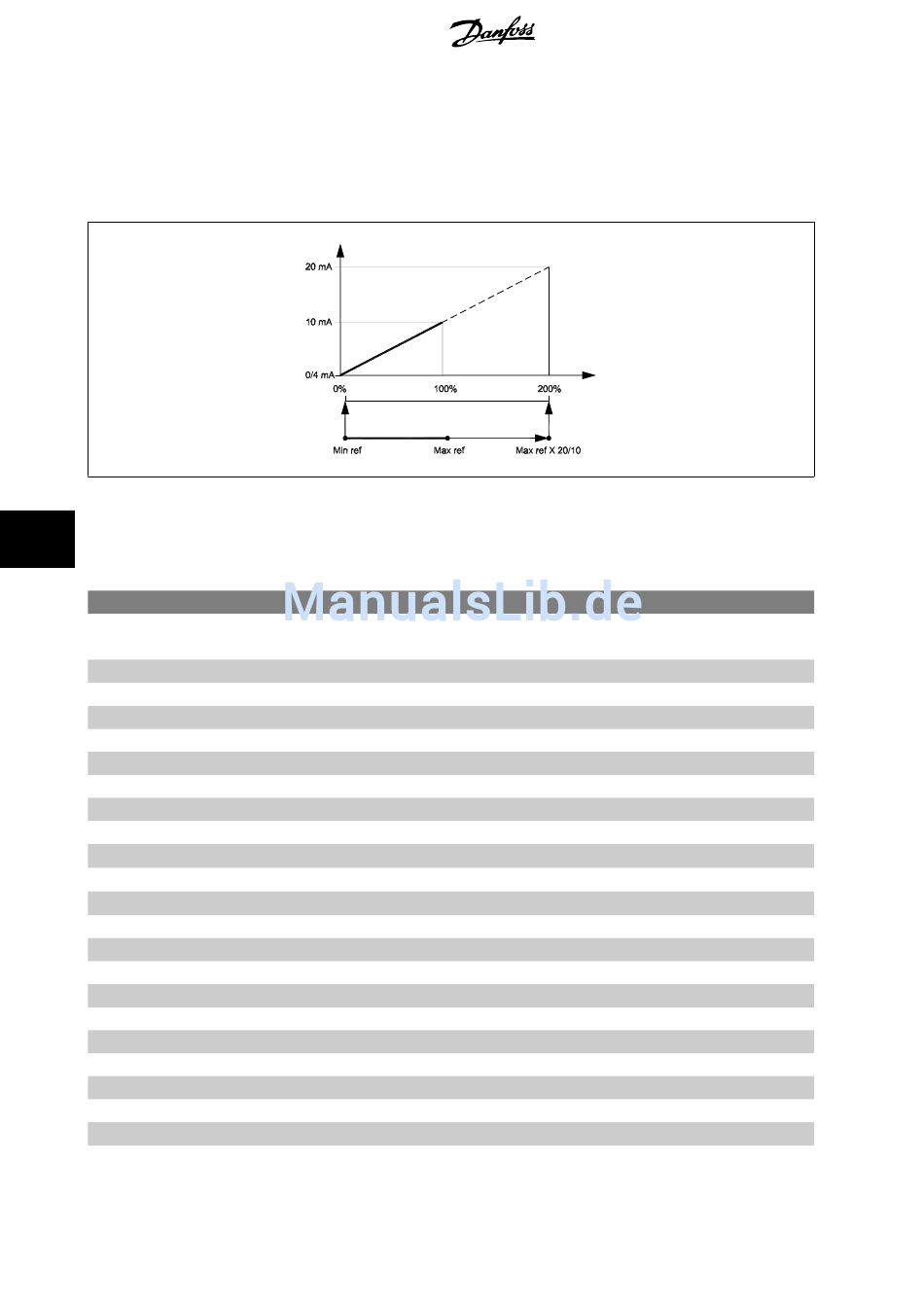 Danfoss

20 mA
10 mA
0/4 mA
0%
100%
200%
Min ref
Max ref
Max ref X 20/10

ManualsLib.de